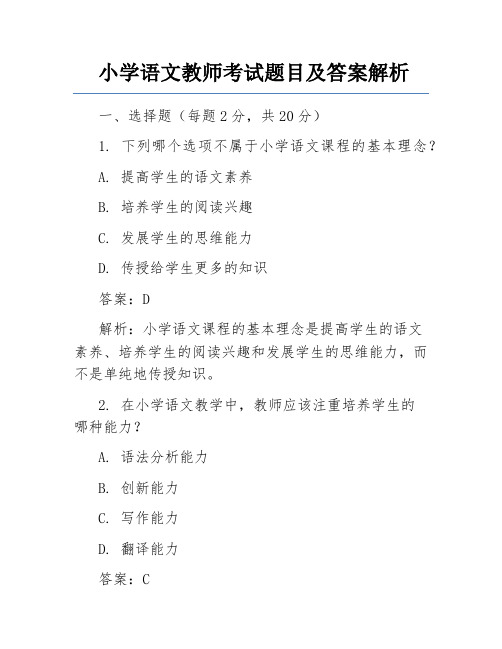 小学语文教师考试题目及答案解析

一、选择题（每题 2 分，共 20 分）

1. 下列哪个选项不属于小学语文课程的基本理念？

A. 提高学生的语文素养

B. 培养学生的阅读兴趣

C. 发展学生的思维能力

D. 传授给学生更多的知识

答案：D

解析：小学语文课程的基本理念是提高学生的语文素养、培养学生的阅读兴趣和发展学生的思维能力，而不是单纯地传授知识。

2. 在小学语文教学中，教师应该注重培养学生的哪种能力？

A. 语法分析能力

B. 创新能力

C. 写作能力

D. 翻译能力

答案：C